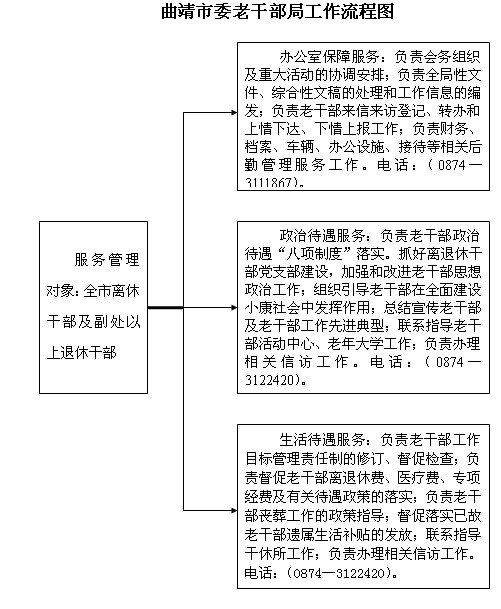 曲靖市委老干部局工作流程图

服务管理对象：全市离休干部及副处以上退休干部

办公室保障服务：负责会务组织及重大活动的协调安排；负责全局性文件、综合性文稿的处理和工作信息的编发；负责老干部来信来访登记、转办和上情下达、下情上报工作；负责财务、档案、车辆、办公设施、接待等相关后勤管理服务工作。电话：（0874—3111867）。

政治待遇服务：负责老干部政治待遇“八项制度”落实。抓好离退休干部党支部建设，加强和改进老干部思想政治工作；组织引导老干部在全面建设小康社会中发挥作用；总结宣传老干部及老干部工作先进典型；联系指导老干部活动中心、老年大学工作；负责办理相关信访工作。电话：（0874—3122420）。

生活待遇服务：负责老干部工作目标管理责任制的修订、督促检查；负责督促老干部离退休费、医疗费、专项经费及有关待遇政策的落实；负责老干部丧葬工作的政策指导；督促落实已故老干部遗属生活补贴的发放；联系指导干休所工作；负责办理相关信访工作。电话：（0874—3122420）。